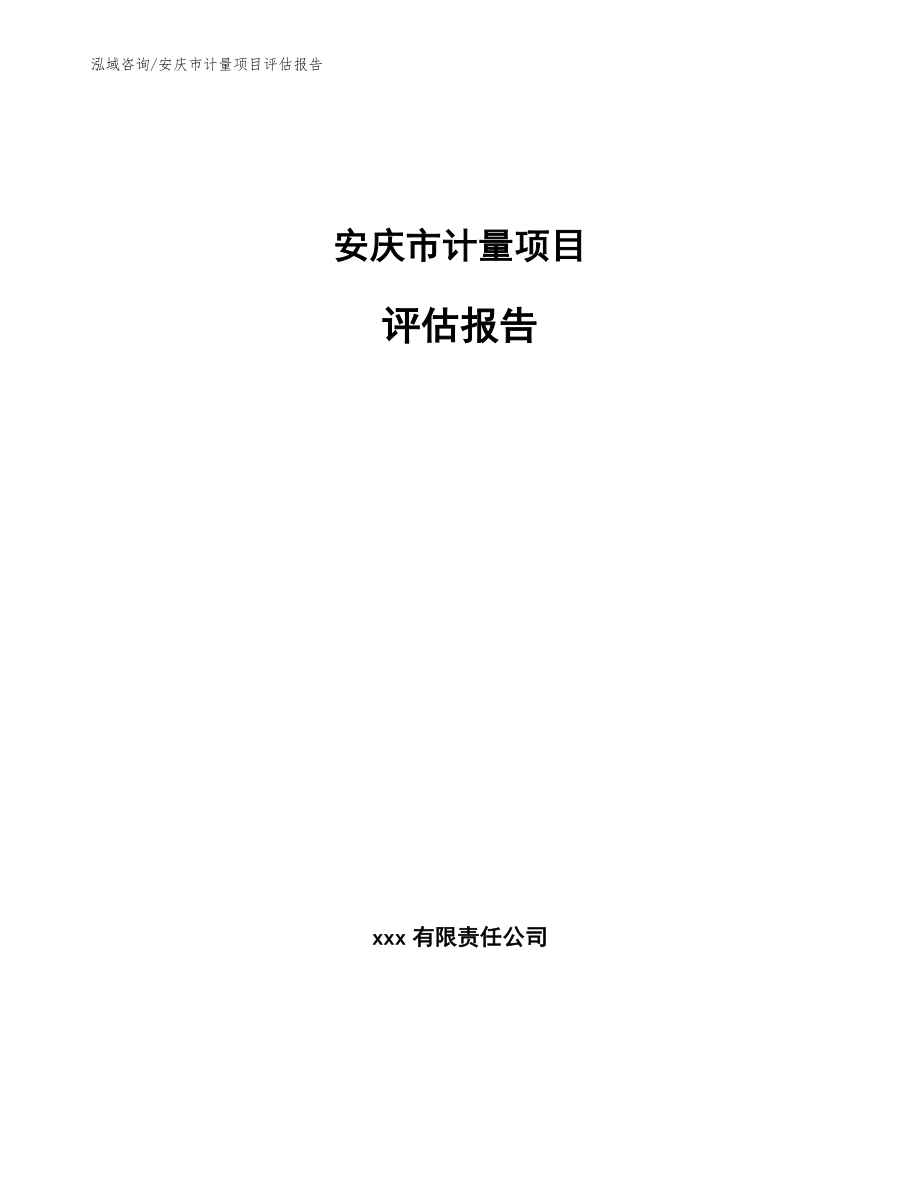 泓域咨询/安庆市计量项目评估报告

安庆市计量项目

评估报告

xxx 有限责任公司